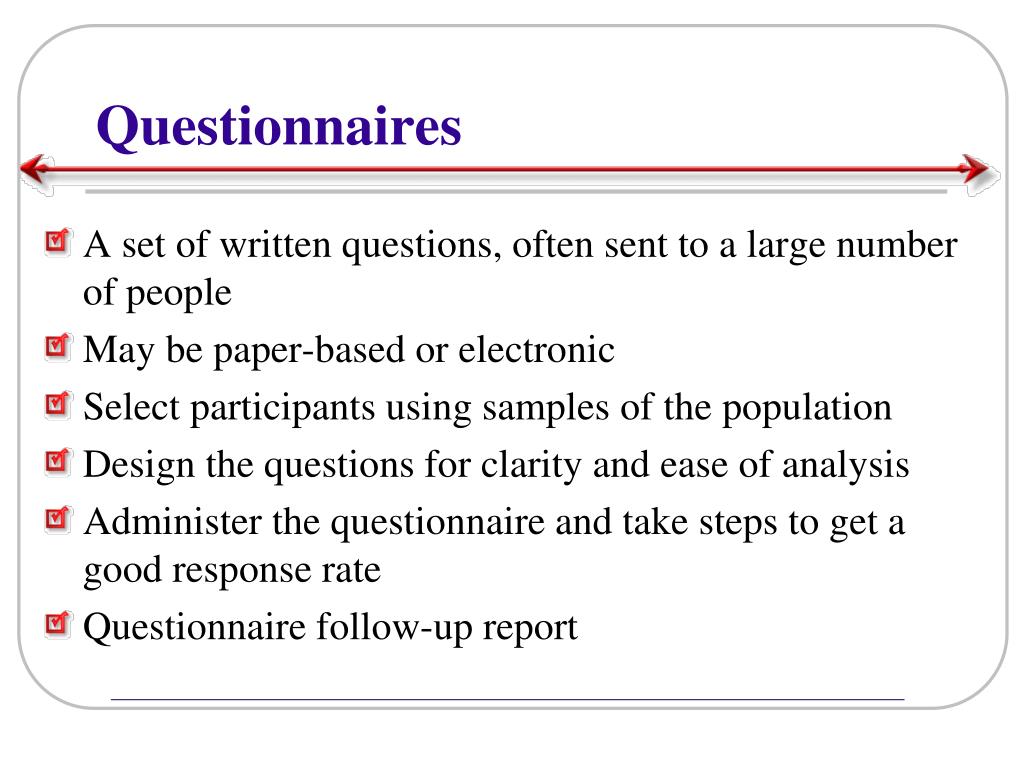 Questionnaires

A set of written questions, often sent to a large number of people

May be paper-based or electronic

Select participants using samples of the population

Design the questions for clarity and ease of analysis

Administer the questionnaire and take steps to get a good response rate

Questionnaire follow-up report